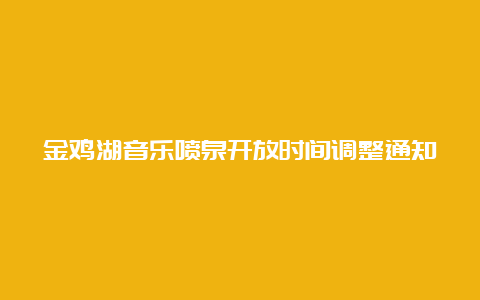 金鸡湖音乐喷泉开放时间调整通知